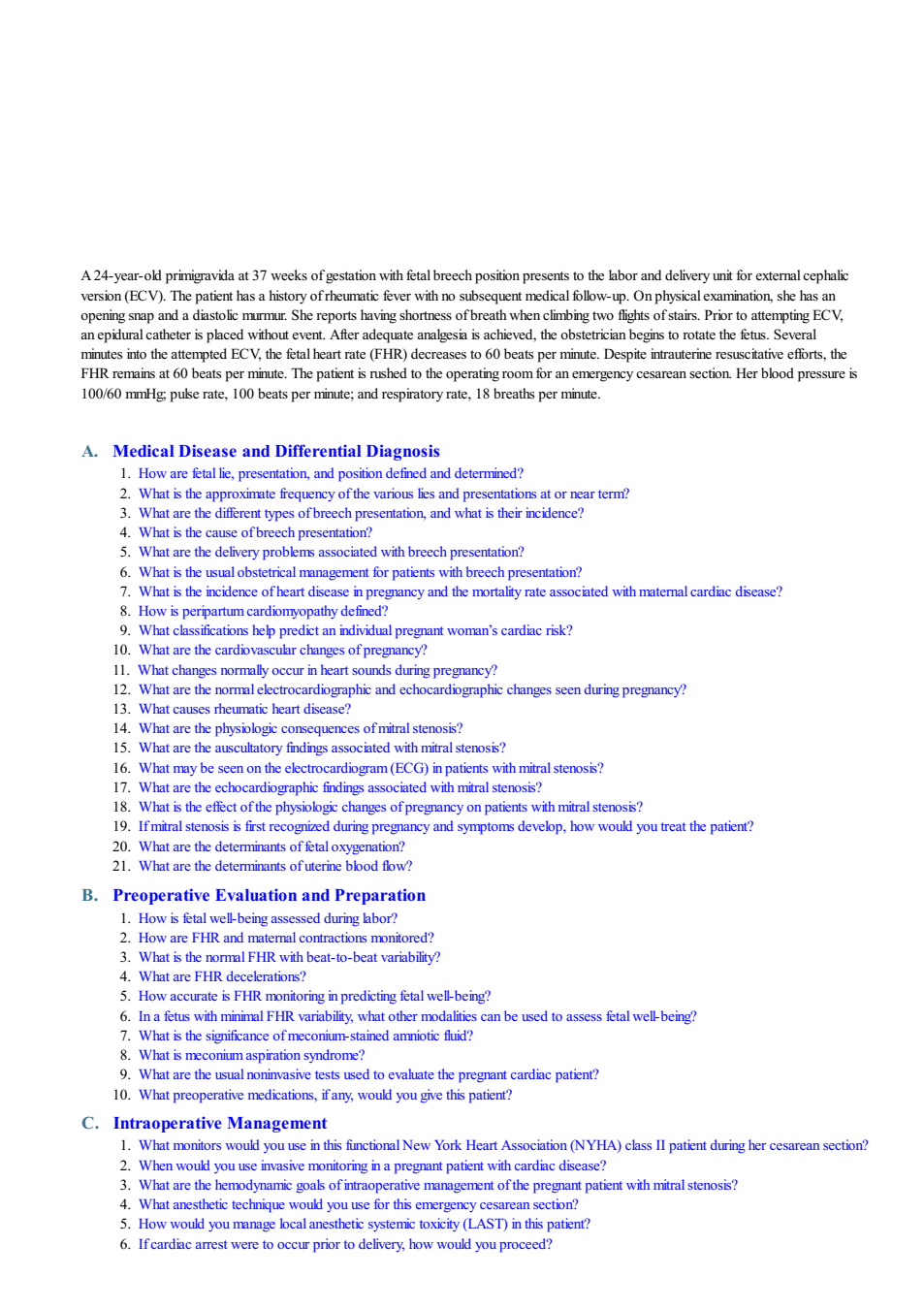 A 24-year-old primigravida at 37 weeks of gestation with fetal breech position presents to the labor and delivery unit for external cephalic version (ECV). The patient has a history of rheumatic fever with no subsequent medical follow-up. On physical examination, she has an opening snap and a diastolic murmur. She reports having shortness of breath when climbing two flights of stairs. Prior to attempting ECV, an epidural catheter is placed without event. After adequate analgesia is achieved, the obstetrician begins to rotate the fetus. Several minutes into the attempted ECV, the fetal heart rate (FHR) decreases to 60 beats per minute. Despite intrauterine resuscitative efforts, the FHR remains at 60 beats per minute. The patient is rushed to the operating room for an emergency cesarean section. Her blood pressure is 100/60 mmHg; pulse rate, 100 beats per minute; and respiratory rate, 18 breaths per minute.

A. Medical Disease and Differential Diagnosis
1. How are fetal lie, presentation, and position defined and determined?
2. What is the approximate frequency of the various lies and presentations at or near term?
3. What are the different types of breech presentation, and what is their incidence?
4. What is the cause of breech presentation?
5. What are the delivery problems associated with breech presentation?
6. What is the usual obstetrical management for patients with breech presentation?
7. What is the incidence of heart disease in pregnancy and the mortality rate associated with maternal cardiac disease?
8. How is peripartum cardiomyopathy defined?
9. What classifications help predict an individual pregnant woman's cardiac risk?
10. What are the cardiovascular changes of pregnancy?
11. What changes normally occur in heart sounds during pregnancy?
12. What are the normal electrocardiographic and echocardiographic changes seen during pregnancy?
13. What causes rheumatic heart disease?
14. What are the physiologic consequences of mitral stenosis?
15. What are the auscultatory findings associated with mitral stenosis?
16. What may be seen on the electrocardiogram (ECG) in patients with mitral stenosis?
17. What are the echocardiographic findings associated with mitral stenosis?
18. What is the effect of the physiologic changes of pregnancy on patients with mitral stenosis?
19. If mitral stenosis is first recognized during pregnancy and symptoms develop, how would you treat the patient?
20. What are the determinants of fetal oxygenation?
21. What are the determinants of uterine blood flow?

B. Preoperative Evaluation and Preparation
1. How is fetal well-being assessed during labor?
2. How are FHR and maternal contractions monitored?
3. What is the normal FHR with beat-to-beat variability?
4. What are FHR decelerations?
5. How accurate is FHR monitoring in predicting fetal well-being?
6. In a fetus with minimal FHR variability, what other modalities can be used to assess fetal well-being?
7. What is the significance of meconium-stained amniotic fluid?
8. What is meconium aspiration syndrome?
9. What are the usual noninvasive tests used to evaluate the pregnant cardiac patient?
10. What preoperative medications, if any, would you give this patient?

C. Intraoperative Management
1. What monitors would you use in this functional New York Heart Association (NYHA) class II patient during her cesarean section?
2. When would you use invasive monitoring in a pregnant patient with cardiac disease?
3. What are the hemodynamic goals of intraoperative management of the pregnant patient with mitral stenosis?
4. What anesthetic technique would you use for this emergency cesarean section?
5. How would you manage local anesthetic systemic toxicity (LAST) in this patient?
6. If cardiac arrest were to occur prior to delivery, how would you proceed?